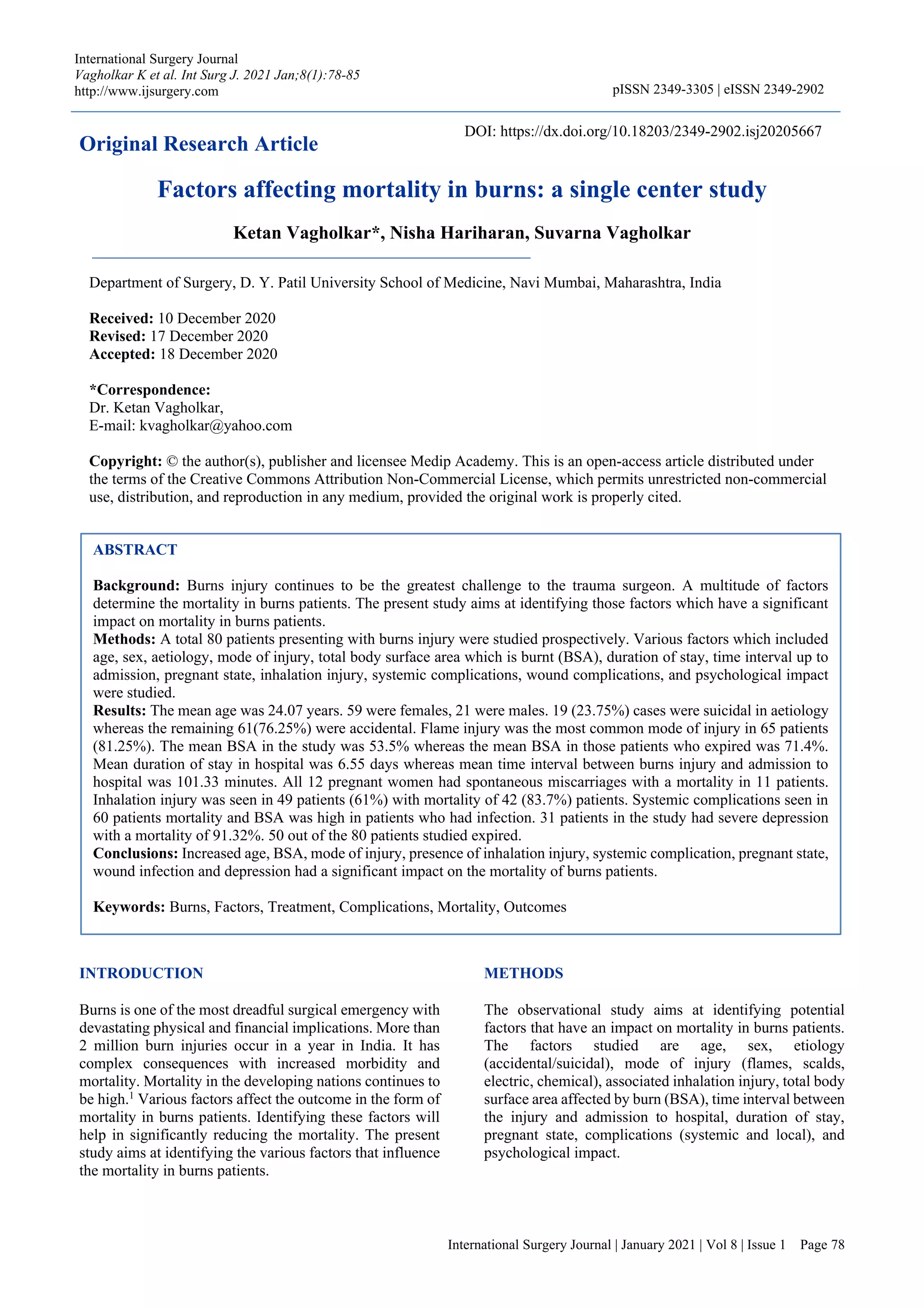 International Surgery Journal
Vagholkar K et al. Int Surg J. 2021 Jan;8(1):78-85
http://www.ijsurgery.com

pISSN 2349-3305 | eISSN 2349-2902

Original Research Article

DOI: https://dx.doi.org/10.18203/2349-2902.isj20205667

Factors affecting mortality in burns: a single center study

Ketan Vagholkar*, Nisha Hariharan, Suvarna Vagholkar

Department of Surgery, D. Y. Patil University School of Medicine, Navi Mumbai, Maharashtra, India

Received: 10 December 2020
Revised: 17 December 2020
Accepted: 18 December 2020

*Correspondence:
Dr. Ketan Vagholkar,
E-mail: kvagholkar@yahoo.com

Copyright: © the author(s), publisher and licensee Medip Academy. This is an open-access article distributed under the terms of the Creative Commons Attribution Non-Commercial License, which permits unrestricted non-commercial use, distribution, and reproduction in any medium, provided the original work is properly cited.

ABSTRACT

Background: Burns injury continues to be the greatest challenge to the trauma surgeon. A multitude of factors determine the mortality in burns patients. The present study aims at identifying those factors which have a significant impact on mortality in burns patients.
Methods: A total 80 patients presenting with burns injury were studied prospectively. Various factors which included age, sex, aetiology, mode of injury, total body surface area which is burnt (BSA), duration of stay, time interval up to admission, pregnant state, inhalation injury, systemic complications, wound complications, and psychological impact were studied.
Results: The mean age was 24.07 years. 59 were females, 21 were males. 19 (23.75%) cases were suicidal in aetiology whereas the remaining 61(76.25%) were accidental. Flame injury was the most common mode of injury in 65 patients (81.25%). The mean BSA in the study was 53.5% whereas the mean BSA in those patients who expired was 71.4%. Mean duration of stay in hospital was 6.55 days whereas mean time interval between burns injury and admission to hospital was 101.33 minutes. All 12 pregnant women had spontaneous miscarriages with a mortality in 11 patients. Inhalation injury was seen in 49 patients (61%) with mortality of 42 (83.7%) patients. Systemic complications seen in 60 patients mortality and BSA was high in patients who had infection. 31 patients in the study had severe depression with a mortality of 91.32%. 50 out of the 80 patients studied expired.
Conclusions: Increased age, BSA, mode of injury, presence of inhalation injury, systemic complication, pregnant state, wound infection and depression had a significant impact on the mortality of burns patients.

Keywords: Burns, Factors, Treatment, Complications, Mortality, Outcomes

INTRODUCTION

Burns is one of the most dreadful surgical emergency with devastating physical and financial implications. More than 2 million burn injuries occur in a year in India. It has complex consequences with increased morbidity and mortality. Mortality in the developing nations continues to be high.$^1$ Various factors affect the outcome in the form of mortality in burns patients. Identifying these factors will help in significantly reducing the mortality. The present study aims at identifying the various factors that influence the mortality in burns patients.

METHODS

The observational study aims at identifying potential factors that have an impact on mortality in burns patients. The factors studied are age, sex, etiology (accidental/suicidal), mode of injury (flames, scalds, electric, chemical), associated inhalation injury, total body surface area affected by burn (BSA), time interval between the injury and admission to hospital, duration of stay, pregnant state, complications (systemic and local), and psychological impact.

International Surgery Journal | January 2021 | Vol 8 | Issue 1 Page 78